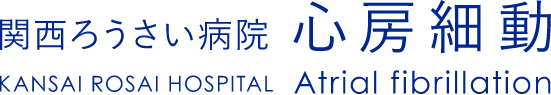 関西ろうさい病院 心房細動

KANSAI ROSAI HOSPITAL Atrial fibrillation